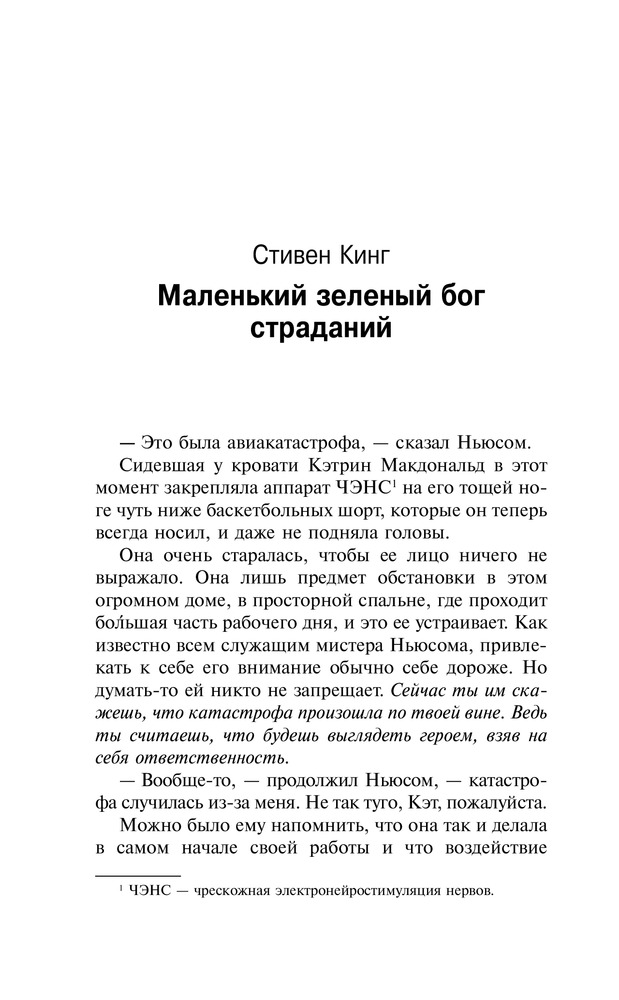 Стивен Кинг

Маленький зеленый бог страданий

— Это была авиакатастрофа, — сказал Ньюсом.

Сидевшая у кровати Кэтрин Макдональд в этот момент закрепляла аппарат ЧЭНС$^1$ на его тощей ноге чуть ниже баскетбольных шорт, которые он теперь всегда носил, и даже не подняла головы.

Она очень старалась, чтобы ее лицо ничего не выражало. Она лишь предмет обстановки в этом огромном доме, в просторной спальне, где проходит бо́льшая часть рабочего дня, и это ее устраивает. Как известно всем служащим мистера Ньюсома, привлекать к себе его внимание обычно себе дороже. Но думать-то ей никто не запрещает. Сейчас ты им скажешь, что катастрофа произошла по твоей вине. Ведь ты считаешь, что будешь выглядеть героем, взяв на себя ответственность.

— Вообще-то, — продолжил Ньюсом, — катастрофа случилась из-за меня. Не так туго, Кэт, пожалуйста.

Можно было ему напомнить, что она так и делала в самом начале своей работы и что воздействие

$^1$ ЧЭНС — чрескожная электронейростимуляция нервов.